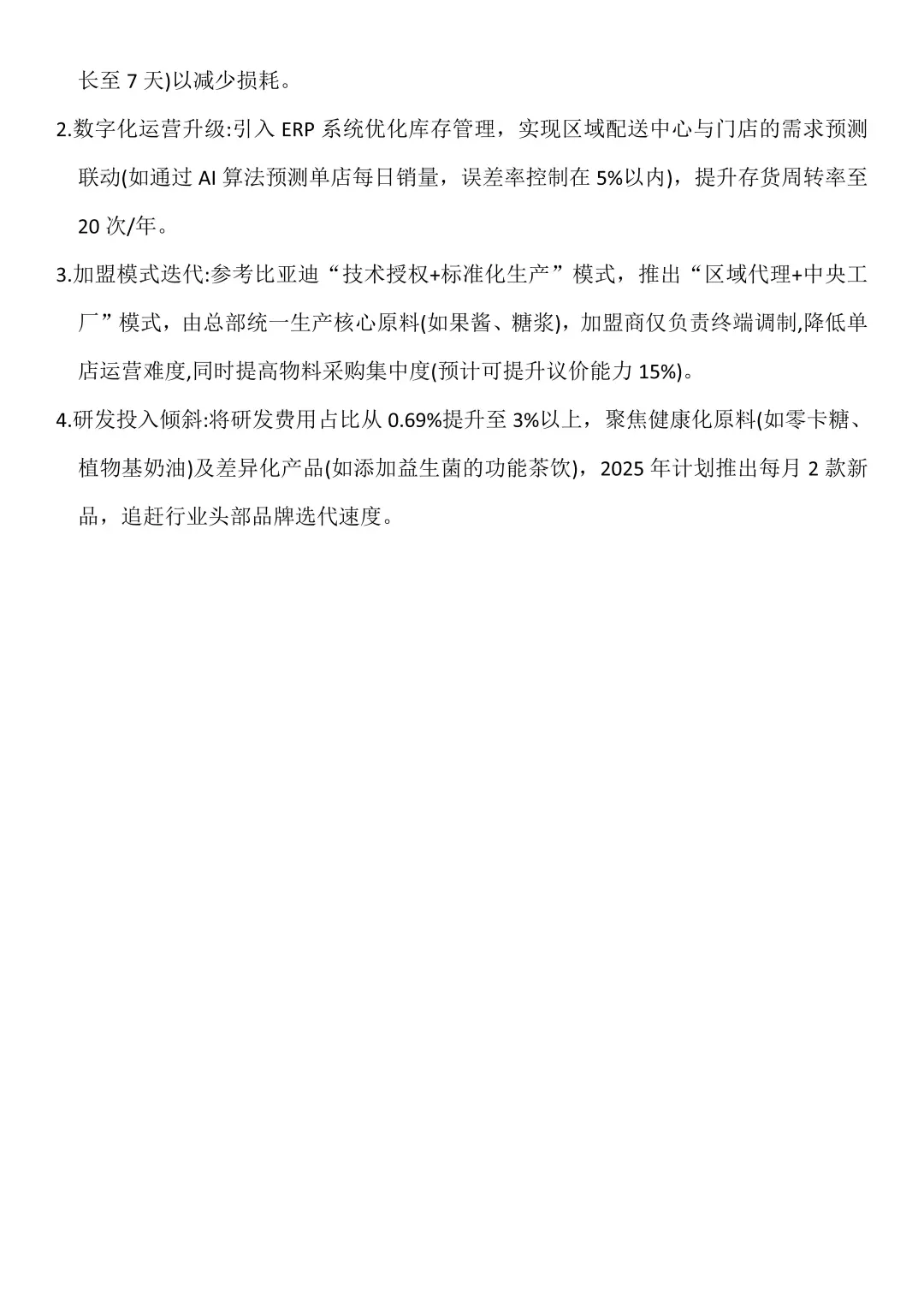 长至 7 天)以减少损耗。

2.数字化运营升级:引入 ERP 系统优化库存管理，实现区域配送中心与门店的需求预测联动(如通过 AI 算法预测单店每日销量，误差率控制在 5%以内)，提升存货周转率至 20 次/年。

3.加盟模式迭代:参考比亚迪“技术授权+标准化生产”模式，推出“区域代理+中央工厂”模式，由总部统一生产核心原料(如果酱、糖浆)，加盟商仅负责终端调制,降低单店运营难度,同时提高物料采购集中度(预计可提升议价能力 15%)。

4.研发投入倾斜:将研发费用占比从 0.69%提升至 3%以上，聚焦健康化原料(如零卡糖、植物基奶油)及差异化产品(如添加益生菌的功能茶饮)，2025 年计划推出每月 2 款新品，追赶行业头部品牌迭代速度。